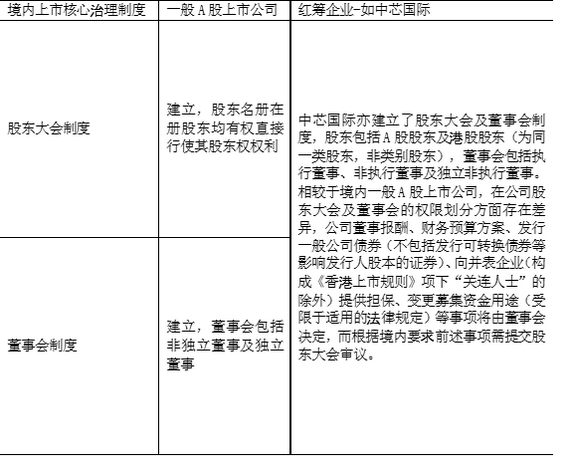 | 境内上市核心治理制度 | 一般 A 股上市公司 | 红筹企业-如中芯国际 |
|---|---|---|
| 股东大会制度 | 建立，股东名册在册股东均有权直接行使其股东权权利 | 中芯国际亦建立了股东大会及董事会制度，股东包括 A 股股东及港股股东（为同一类股东，非类别股东），董事会包括执行董事、非执行董事及独立非执行董事。相较于境内一般 A 股上市公司，在公司股东大会及董事会的权限划分方面存在差异，公司董事报酬、财务预算方案、发行一般公司债券（不包括发行可转换债券等影响发行人股本的证券）、向并表企业（构成《香港上市规则》项下“关连人士”的除外）提供担保、变更募集资金用途（受限于适用的法律规定）等事项将由董事会决定，而根据境内要求前述事项需提交股东大会审议。 |
| 董事会制度 | 建立，董事会包括非独立董事及独立董事 | |